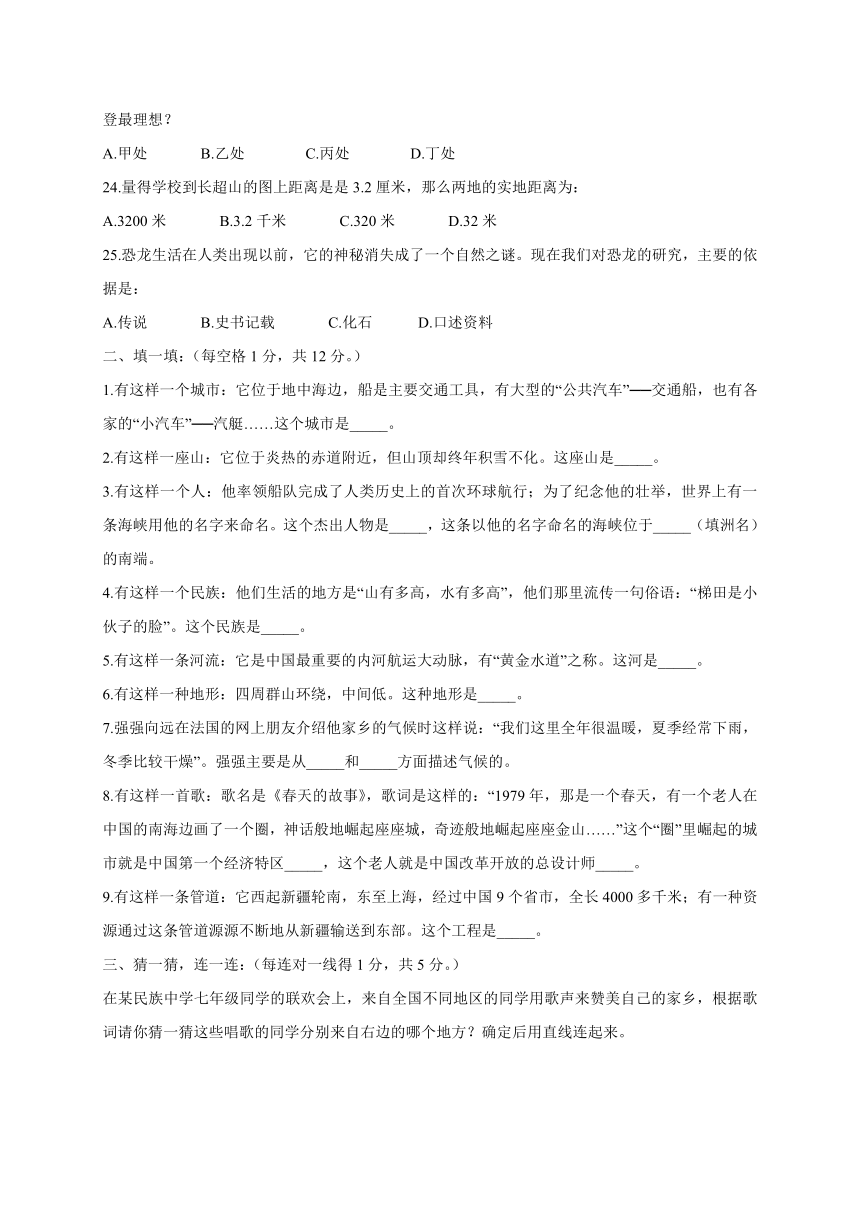 登最理想？

A.甲处　　B.乙处　　C.丙处　　D.丁处

24.量得学校到长超山的图上距离是是 3.2 厘米，那么两地的实地距离为：

A.3200 米　　B.3.2 千米　　C.320 米　　D.32 米

25.恐龙生活在人类出现以前，它的神秘消失成了一个自然之谜。现在我们对恐龙的研究，主要的依据是：

A.传说　　B.史书记载　　C.化石　　D.口述资料

二、填一填：(每空格 1 分，共 12 分。)

1.有这样一个城市：它位于地中海边，船是主要交通工具，有大型的“公共汽车”──交通船，也有各家的“小汽车”──汽艇……这个城市是_____。

2.有这样一座山：它位于炎热的赤道附近，但山顶却终年积雪不化。这座山是_____。

3.有这样一个人：他率领船队完成了人类历史上的首次环球航行；为了纪念他的壮举，世界上有一条海峡用他的名字来命名。这个杰出人物是_____，这条以他的名字命名的海峡位于_____（填洲名）的南端。

4.有这样一个民族：他们生活的地方是“山有多高，水有多高”，他们那里流传一句俗语：“梯田是小伙子的脸”。这个民族是_____。

5.有这样一条河流：它是中国最重要的内河航运大动脉，有“黄金水道”之称。这河是_____。

6.有这样一种地形：四周群山环绕，中间低。这种地形是_____。

7.强强向远在法国的网上朋友介绍他家乡的气候时这样说：“我们这里全年很温暖，夏季经常下雨，冬季比较干燥”。强强主要是从_____和_____方面描述气候的。

8.有这样一首歌：歌名是《春天的故事》，歌词是这样的：“1979 年，那是一个春天，有一个老人在中国的南海边画了一个圈，神话般地崛起座座城，奇迹般地崛起座座金山……”这个“圈”里崛起的城市就是中国第一个经济特区_____，这个老人就是中国改革开放的总设计师_____。

9.有这样一条管道：它西起新疆轮南，东至上海，经过中国 9 个省市，全长 4000 多千米；有一种资源通过这条管道源源不断地从新疆输送到东部。这个工程是_____。

三、猜一猜，连一连：(每连对一线得 1 分，共 5 分。)

在某民族中学七年级同学的联欢会上，来自全国不同地区的同学用歌声来赞美自己的家乡，根据歌词请你猜一猜这些唱歌的同学分别来自右边的哪个地方？确定后用直线连起来。